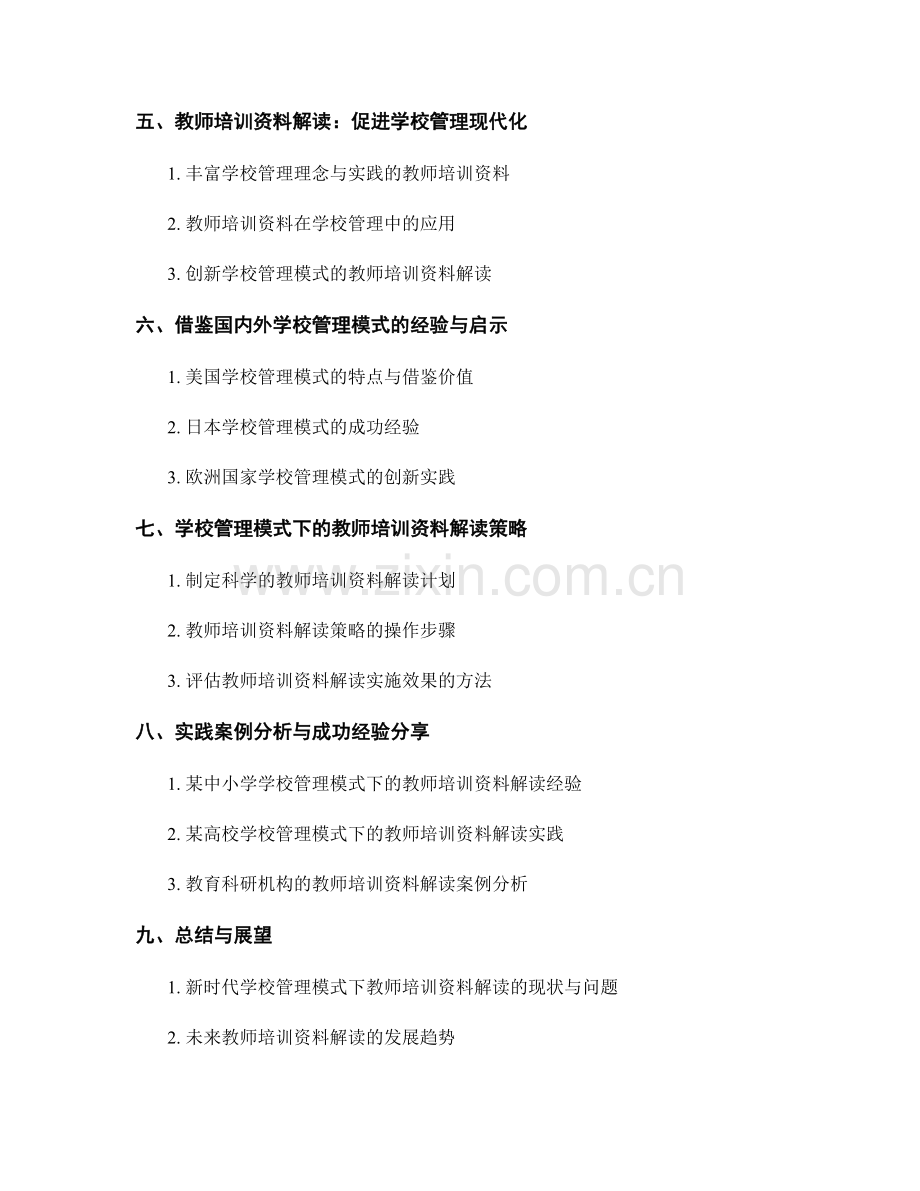 五、教师培训资料解读：促进学校管理现代化

1. 丰富学校管理理念与实践的教师培训资料

2. 教师培训资料在学校管理中的应用

3. 创新学校管理模式的教师培训资料解读

六、借鉴国内外学校管理模式的经验与启示

1. 美国学校管理模式的特点与借鉴价值

2. 日本学校管理模式的成功经验

3. 欧洲国家学校管理模式的创新实践

七、学校管理模式下的教师培训资料解读策略

1. 制定科学的教师培训资料解读计划

2. 教师培训资料解读策略的操作步骤

3. 评估教师培训资料解读实施效果的方法

八、实践案例分析与成功经验分享

1. 某中小学学校管理模式下的教师培训资料解读经验

2. 某高校学校管理模式下的教师培训资料解读实践

3. 教育科研机构的教师培训资料解读案例分析

九、总结与展望

1. 新时代学校管理模式下教师培训资料解读的现状与问题

2. 未来教师培训资料解读的发展趋势

www.zixin.com.cn